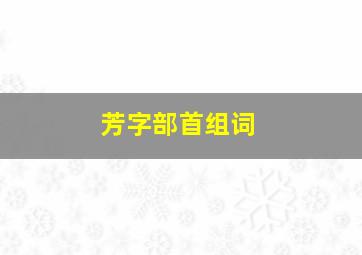 芳字部首组词